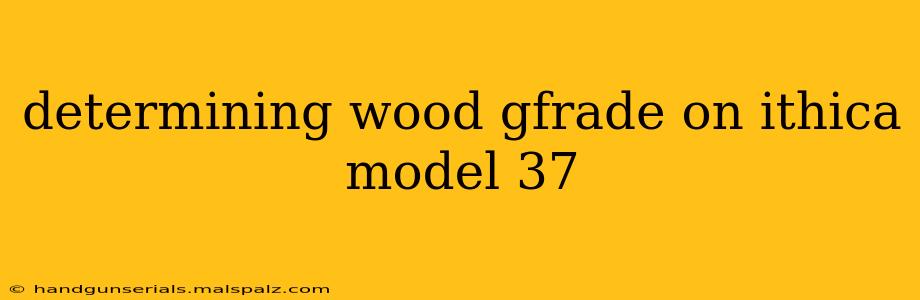 determining wood gfrade on ithica model 37

© handgunserials.malspalz.com